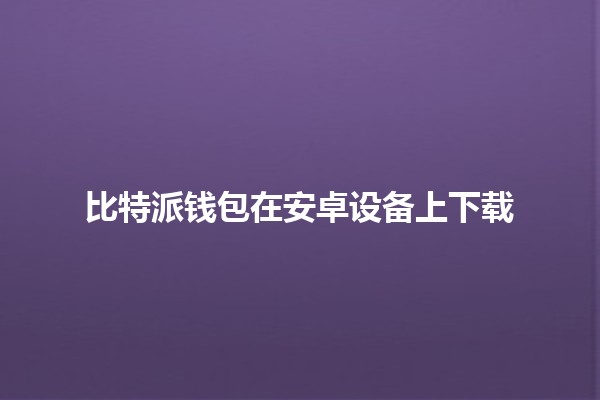 比特派钱包在安卓设备上下载